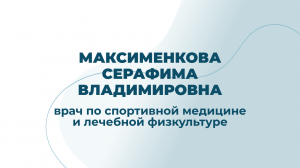 МАКСИМЕНКОВА СЕРАФИМА ВЛАДИМИРОВНА

врач по спортивной медицине и лечебной физкультуре